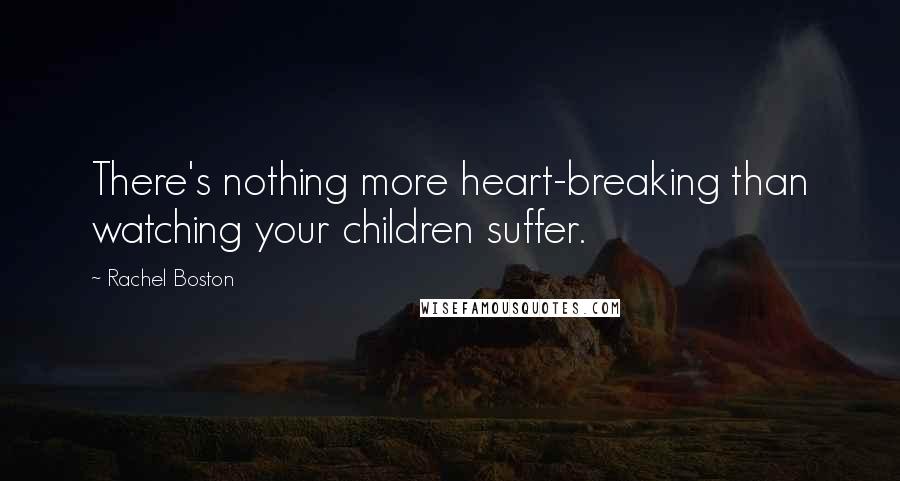 There's nothing more heart-breaking than watching your children suffer.

~ Rachel Boston

WISEFAMOUSQUOTES.COM